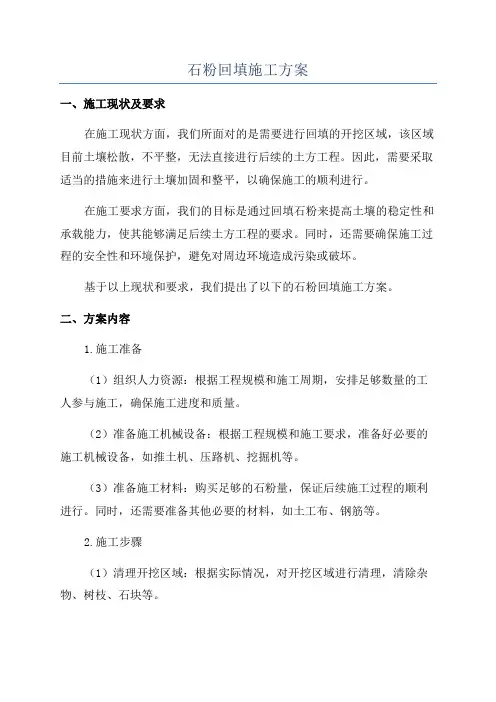 石粉回填施工方案

一、施工现状及要求

在施工现状方面，我们所面对的是需要进行回填的开挖区域，该区域目前土壤松散，不平整，无法直接进行后续的土方工程。因此，需要采取适当的措施来进行土壤加固和整平，以确保施工的顺利进行。

在施工要求方面，我们的目标是通过回填石粉来提高土壤的稳定性和承载能力，使其能够满足后续土方工程的要求。同时，还需要确保施工过程的安全性和环境保护，避免对周边环境造成污染或破坏。

基于以上现状和要求，我们提出了以下的石粉回填施工方案。

二、方案内容

1.施工准备

（1）组织人力资源：根据工程规模和施工周期，安排足够数量的工人参与施工，确保施工进度和质量。

（2）准备施工机械设备：根据工程规模和施工要求，准备好必要的施工机械设备，如推土机、压路机、挖掘机等。

（3）准备施工材料：购买足够的石粉量，保证后续施工过程的顺利进行。同时，还需要准备其他必要的材料，如土工布、钢筋等。

2.施工步骤

（1）清理开挖区域：根据实际情况，对开挖区域进行清理，清除杂物、树枝、石块等。